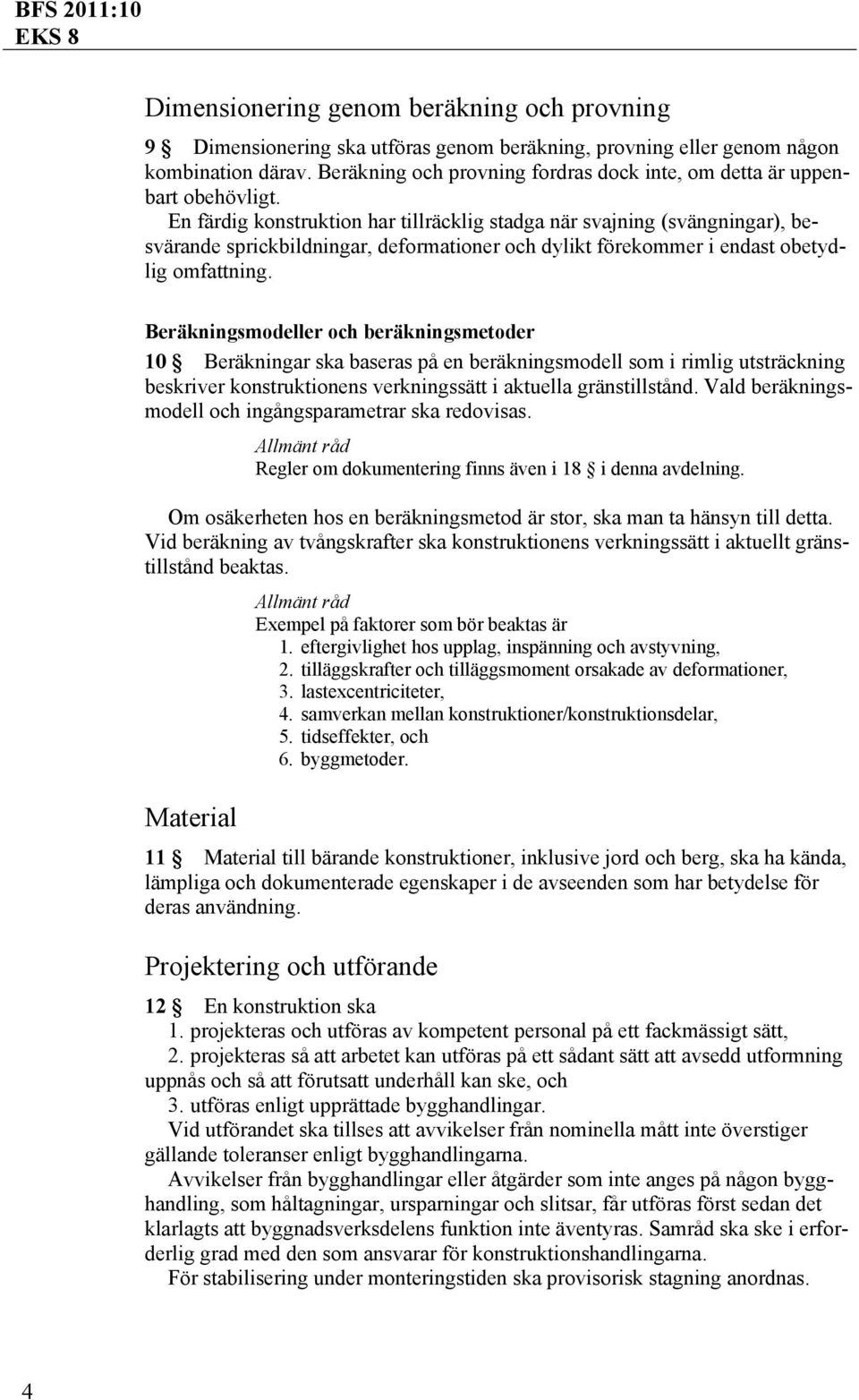 BFS 2011:10
EKS 8

Dimensionering genom beräkning och provning

9 § Dimensionering ska utföras genom beräkning, provning eller genom någon kombination därav. Beräkning och provning fordras dock inte, om detta är uppenbart obehövligt.
En färdig konstruktion har tillräcklig stadga när svajning (svängningar), besvärande sprickbildningar, deformationer och dylikt förekommer i endast obetydlig omfattning.

Beräkningsmodeller och beräkningsmetoder

10 § Beräkningar ska baseras på en beräkningsmodell som i rimlig utsträckning beskriver konstruktionens verkningssätt i aktuella gränstillstånd. Vald beräkningsmodell och ingångsparametrar ska redovisas.

Allmänt råd
Regler om dokumentering finns även i 18 § i denna avdelning.

Om osäkerheten hos en beräkningsmetod är stor, ska man ta hänsyn till detta. Vid beräkning av tvångskrafter ska konstruktionens verkningssätt i aktuellt gränstillstånd beaktas.

Allmänt råd
Exempel på faktorer som bör beaktas är
1. eftergivlighet hos upplag, inspänning och avstyvning,
2. tilläggskrafter och tilläggsmoment orsakade av deformationer,
3. lastexcentriciteter,
4. samverkan mellan konstruktioner/konstruktionsdelar,
5. tidseffekter, och
6. byggmetoder.

Material

11 § Material till bärande konstruktioner, inklusive jord och berg, ska ha kända, lämpliga och dokumenterade egenskaper i de avseenden som har betydelse för deras användning.

Projektering och utförande

12 § En konstruktion ska
1. projekteras och utföras av kompetent personal på ett fackmässigt sätt,
2. projekteras så att arbetet kan utföras på ett sådant sätt att avsedd utformning uppnås och så att förutsatt underhåll kan ske, och
3. utföras enligt upprättade bygghandlingar.
Vid utförandet ska tillses att avvikelser från nominella mått inte överstiger gällande toleranser enligt bygghandlingarna.
Avvikelser från bygghandlingar eller åtgärder som inte anges på någon bygghandling, som håltagningar, ursparningar och slitsar, får utföras först sedan det klarlagts att byggnadsverksdelens funktion inte äventyras. Samråd ska ske i erforderlig grad med den som ansvarar för konstruktionshandlingarna.
För stabilisering under monteringstiden ska provisorisk stagning anordnas.

4